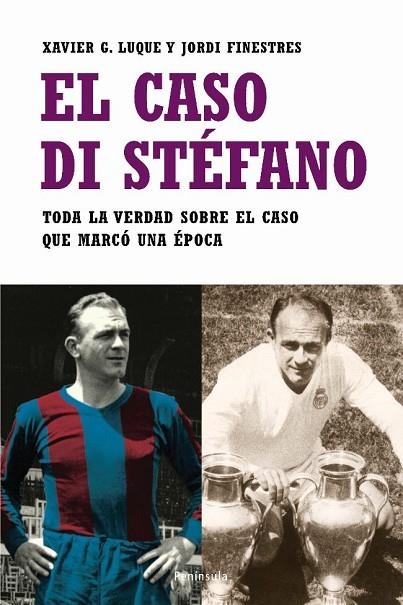 XAVIER G. LUQUE Y JORDI FINESTRES

EL CASO DI STÉFANO

TODA LA VERDAD SOBRE EL CASO QUE MARCÓ UNA ÉPOCA

Península